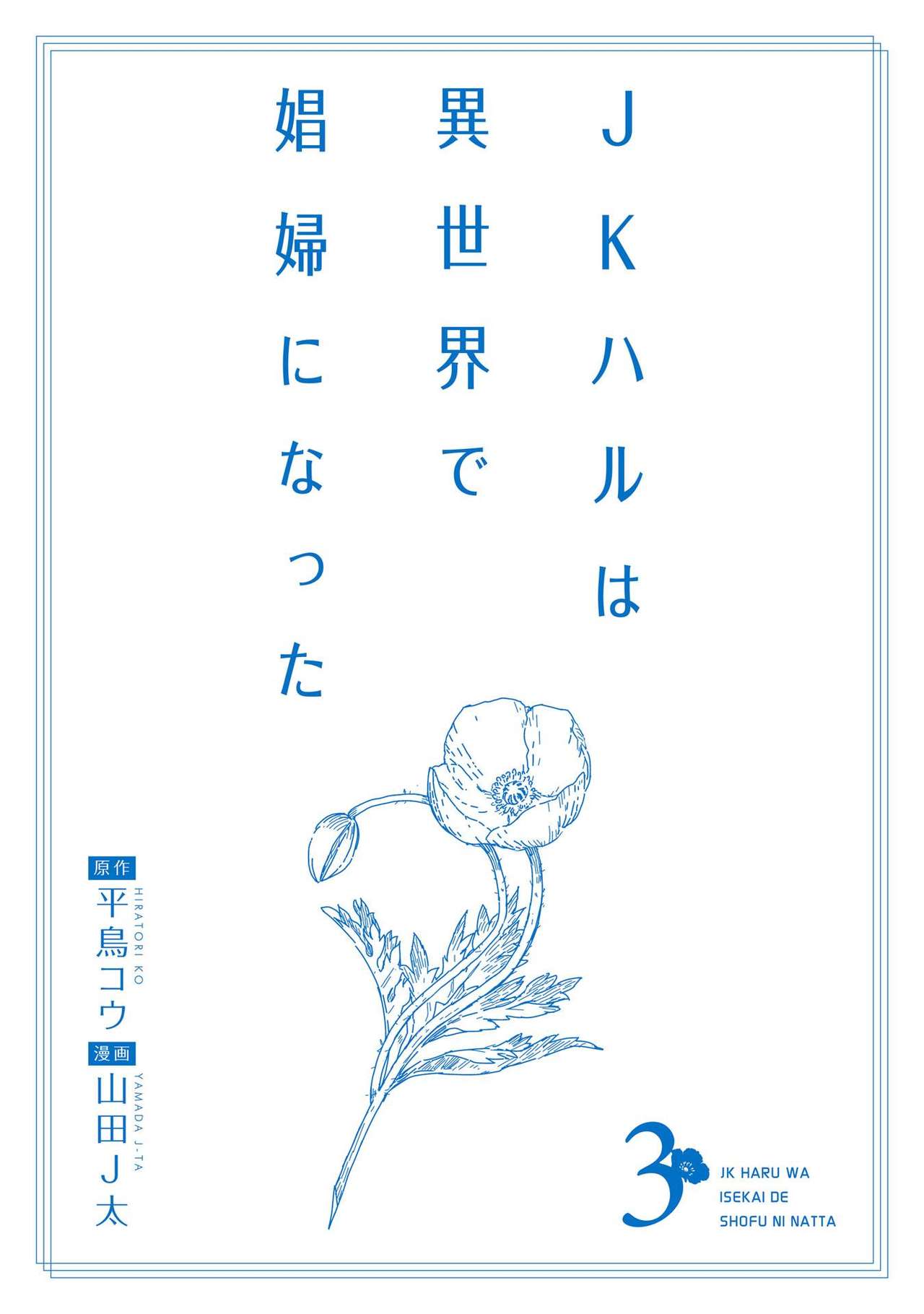 JKハルは異世界で娼婦になった

原作
平鳥コウ
HIRATORI KO
漫画
山田J太
YAMADA J-TA

3
JK HARU WA ISEKAI DE SHOFU NI NATTA